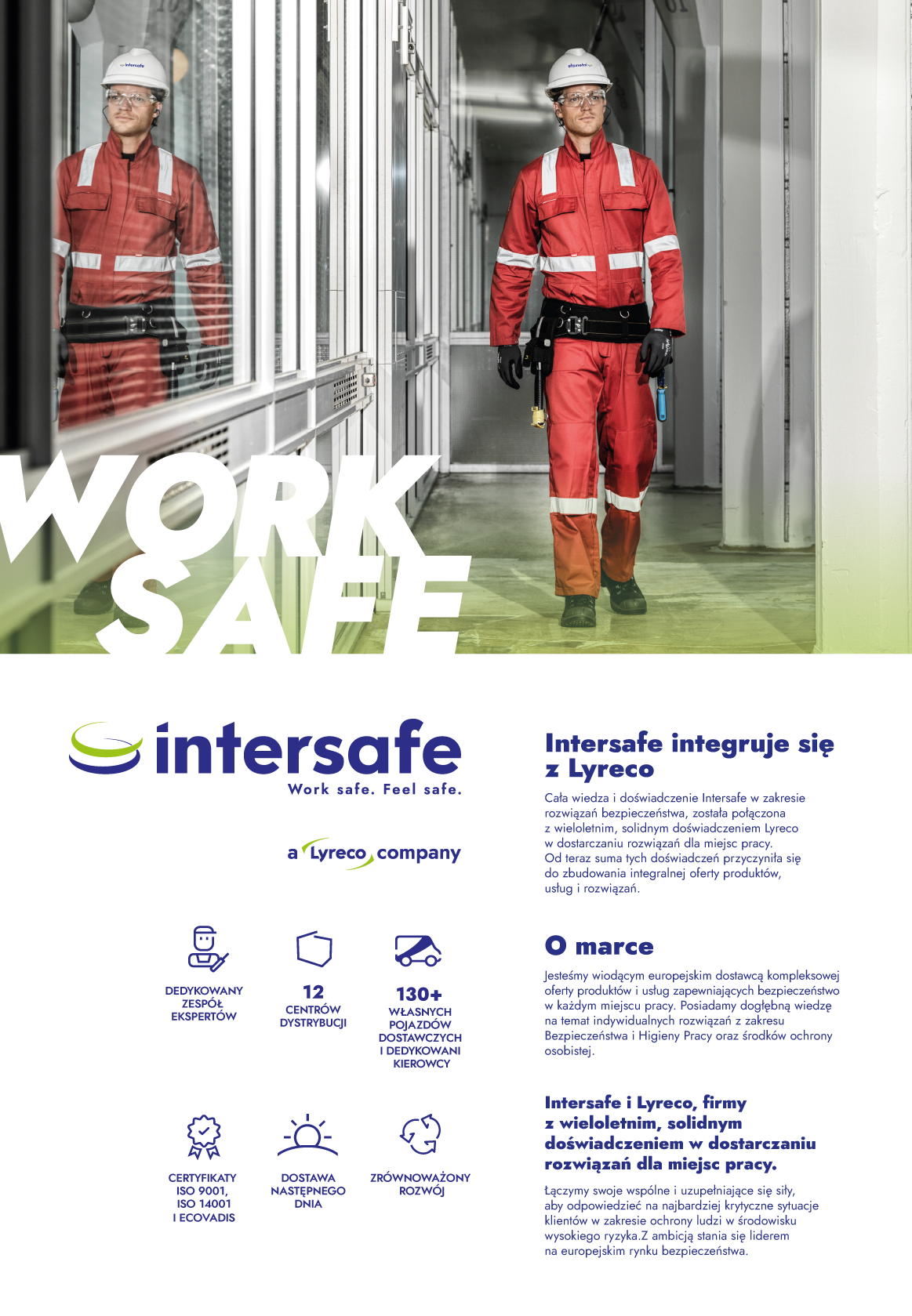 WORK
SAFE

intersafe
Work safe. Feel safe.

a Lyreco company

DEDYKOWANY ZESPÓŁ EKSPERTÓW

12
CENTRÓW DYSTRYBUCJI

130+
WŁASNYCH POJAZDÓW DOSTAWCZYCH I DEDYKOWANI KIEROWCY

CERTYFIKATY ISO 9001, ISO 14001 I ECOVADIS

DOSTAWA NASTĘPNEGO DNIA

ZRÓWNOWAŻONY ROZWÓJ

Intersafe integruje się z Lyreco

Cała wiedza i doświadczenie Intersafe w zakresie rozwiązań bezpieczeństwa, została połączona z wieloletnim, solidnym doświadczeniem Lyreco w dostarczaniu rozwiązań dla miejsc pracy. Od teraz suma tych doświadczeń przyczyniła się do zbudowania integralnej oferty produktów, usług i rozwiązań.

O marce

Jesteśmy wiodącym europejskim dostawcą kompleksowej oferty produktów i usług zapewniających bezpieczeństwo w każdym miejscu pracy. Posiadamy dogłębną wiedzę na temat indywidualnych rozwiązań z zakresu Bezpieczeństwa i Higieny Pracy oraz środków ochrony osobistej.

Intersafe i Lyreco, firmy z wieloletnim, solidnym doświadczeniem w dostarczaniu rozwiązań dla miejsc pracy.

Łączymy swoje wspólne i uzupełniające się siły, aby odpowiedzieć na najbardziej krytyczne sytuacje klientów w zakresie ochrony ludzi w środowisku wysokiego ryzyka.Z ambicją stania się liderem na europejskim rynku bezpieczeństwa.